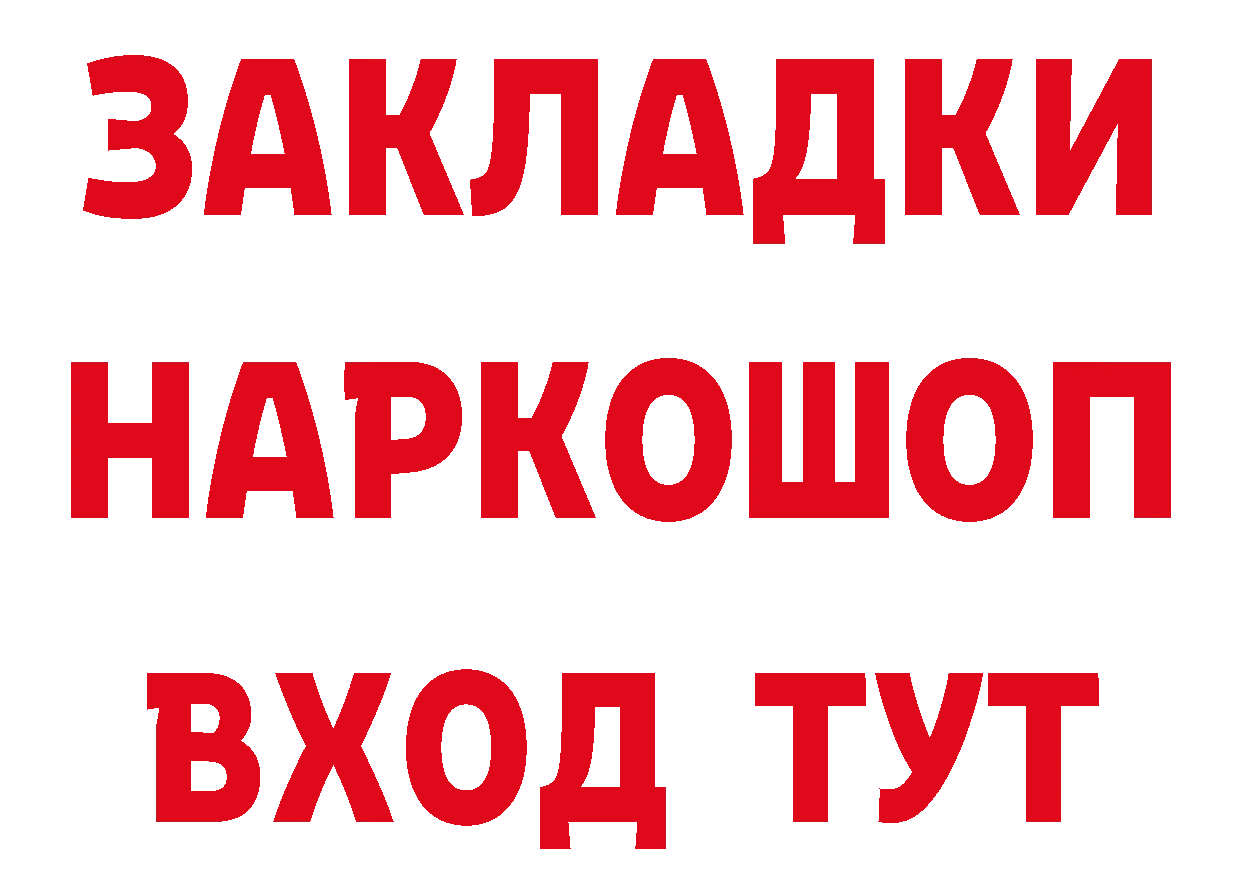 ЗАКЛАДКИ НАРКОШОП ВХОД ТУТ